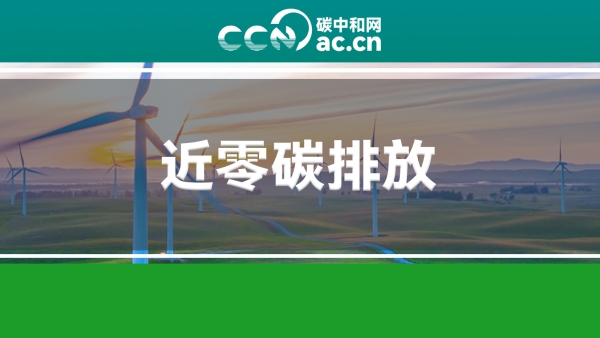 CCN 碳中和网
ac.cn

近零碳排放